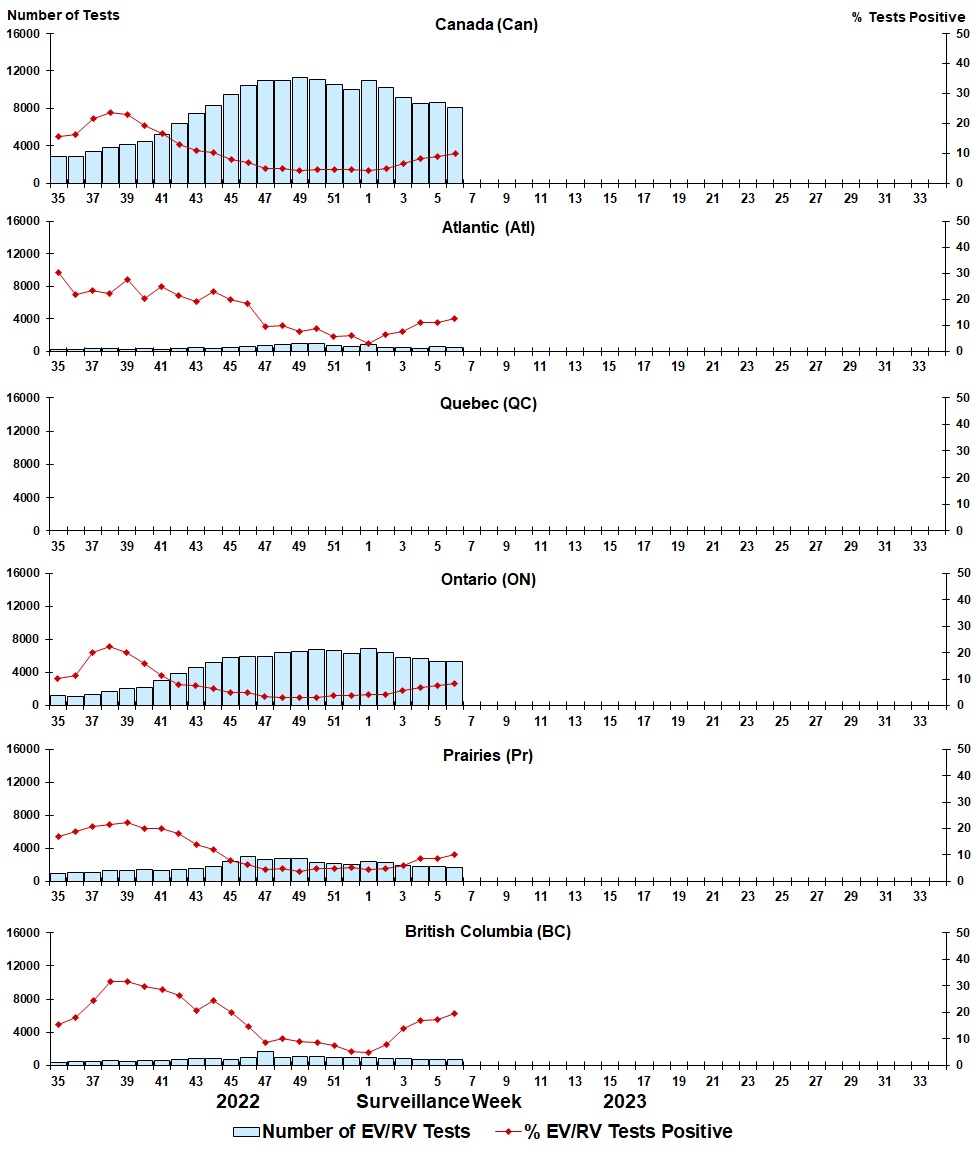 Number of Tests

% Tests Positive

Canada (Can)

16000
12000
8000
4000
0

50
40
30
20
10
0

35 37 39 41 43 45 47 49 51 1 3 5 7 9 11 13 15 17 19 21 23 25 27 29 31 33

Atlantic (Atl)

16000
12000
8000
4000
0

50
40
30
20
10
0

35 37 39 41 43 45 47 49 51 1 3 5 7 9 11 13 15 17 19 21 23 25 27 29 31 33

Quebec (QC)

16000
12000
8000
4000
0

50
40
30
20
10
0

35 37 39 41 43 45 47 49 51 1 3 5 7 9 11 13 15 17 19 21 23 25 27 29 31 33

Ontario (ON)

16000
12000
8000
4000
0

50
40
30
20
10
0

35 37 39 41 43 45 47 49 51 1 3 5 7 9 11 13 15 17 19 21 23 25 27 29 31 33

Prairies (Pr)

16000
12000
8000
4000
0

50
40
30
20
10
0

35 37 39 41 43 45 47 49 51 1 3 5 7 9 11 13 15 17 19 21 23 25 27 29 31 33

British Columbia (BC)

16000
12000
8000
4000
0

50
40
30
20
10
0

35 37 39 41 43 45 47 49 51 1 3 5 7 9 11 13 15 17 19 21 23 25 27 29 31 33

2022 Surveillance Week 2023

Number of EV/RV Tests % EV/RV Tests Positive